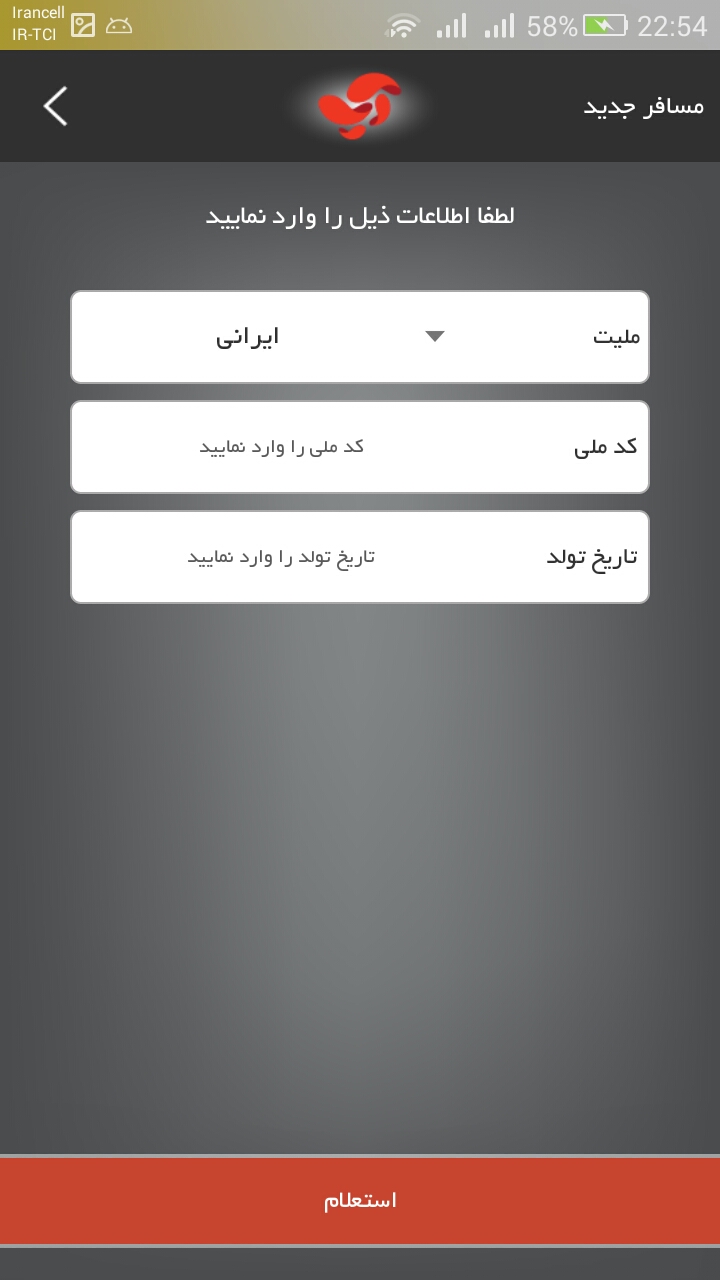 Irancell
IR-TCI
58% 22:54

مسافر جدید

لطفا اطلاعات ذیل را وارد نمایید

ملیت
ایرانی

کد ملی
کد ملی را وارد نمایید

تاریخ تولد
تاریخ تولد را وارد نمایید

استعلام